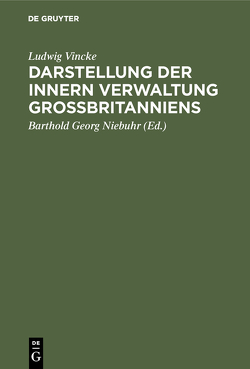 DE GRUYTER

Ludwig Vincke

DARSTELLUNG DER INNERN VERWALTUNG GROSSBRITANNIENS

Barthold Georg Niebuhr (Ed.)

DE
G